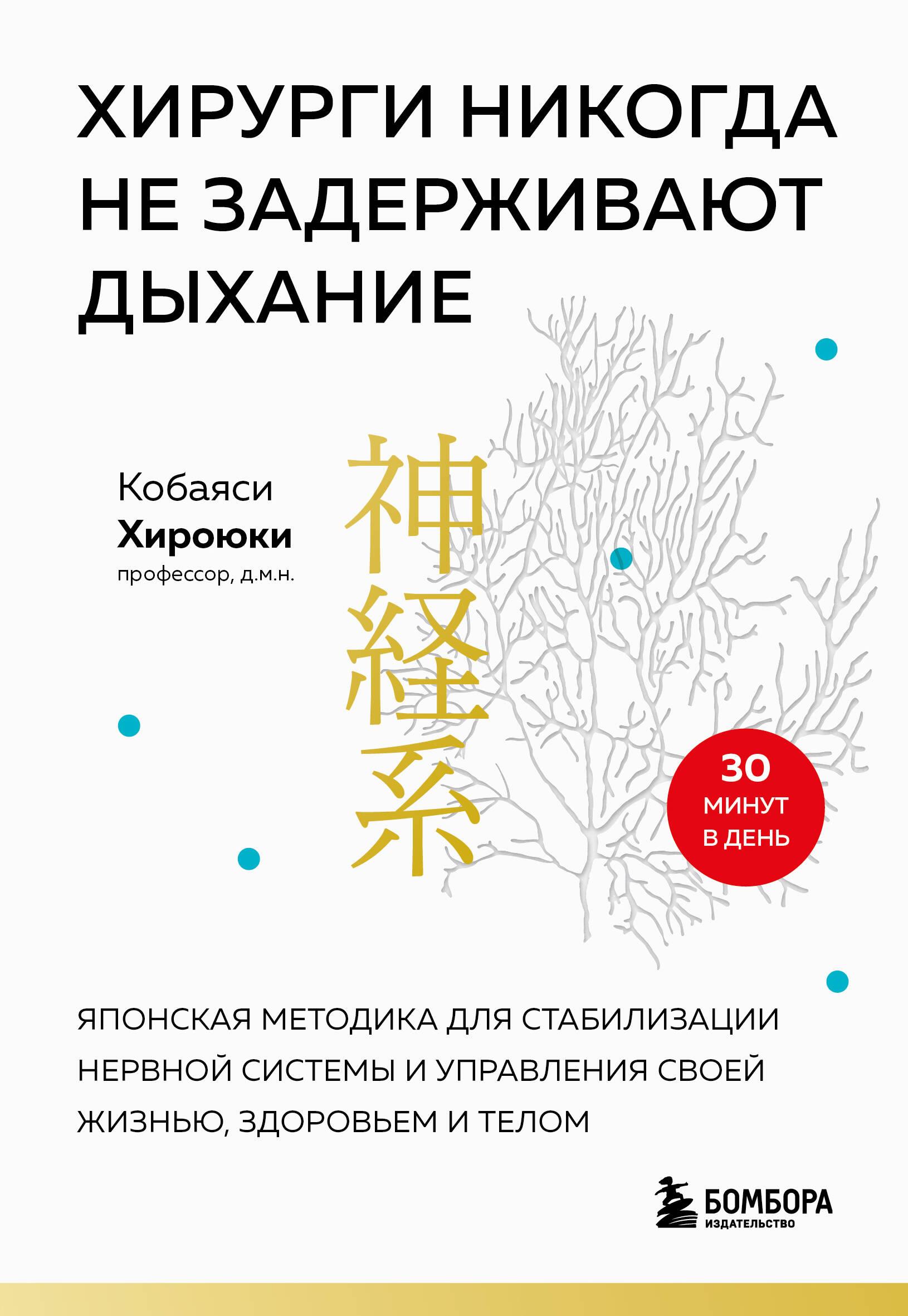 ХИРУРГИ НИКОГДА НЕ ЗАДЕРЖИВАЮТ ДЫХАНИЕ

Кобаяси
Хироюки
профессор, д.м.н.

神経系

30 МИНУТ В ДЕНЬ

ЯПОНСКАЯ МЕТОДИКА ДЛЯ СТАБИЛИЗАЦИИ НЕРВНОЙ СИСТЕМЫ И УПРАВЛЕНИЯ СВОЕЙ ЖИЗНЬЮ, ЗДОРОВЬЕМ И ТЕЛОМ

БОМБОРА
ИЗДАТЕЛЬСТВО